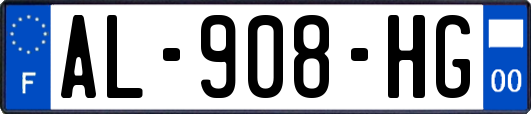 F

AL-908-HG

00